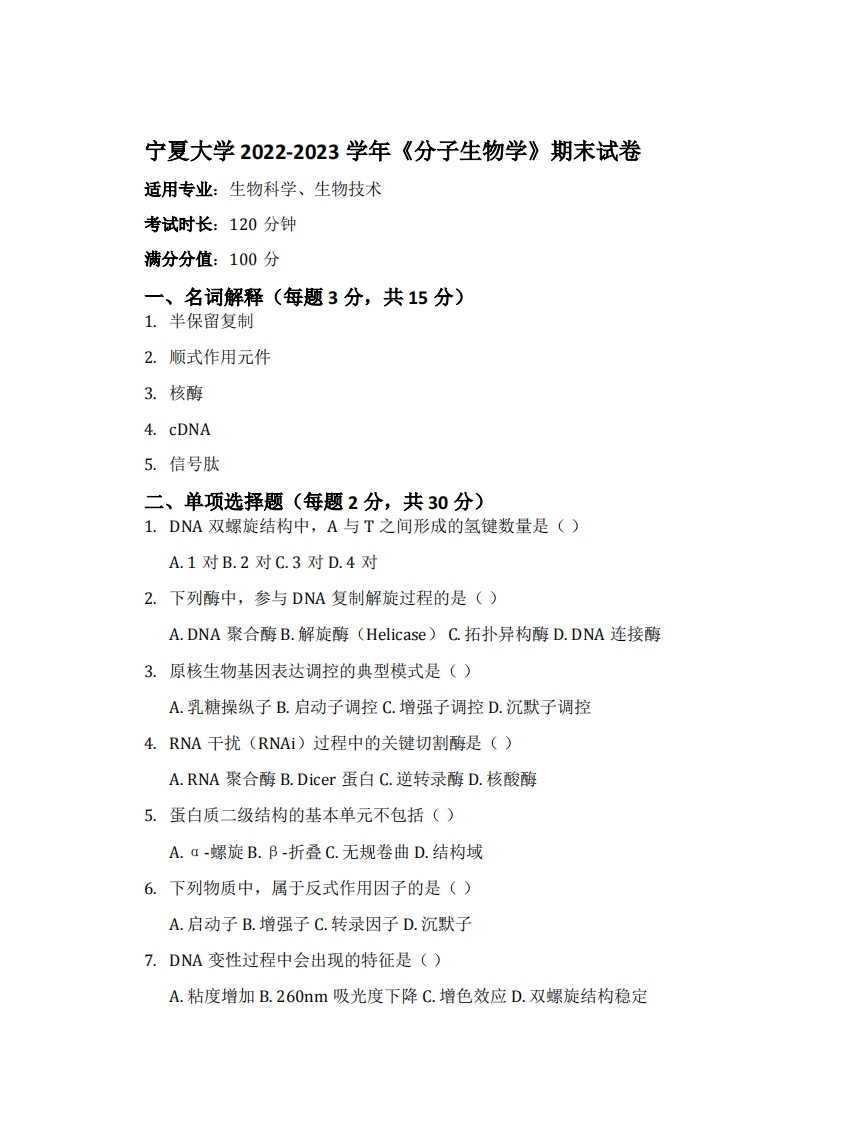 宁夏大学 2022-2023 学年《分子生物学》期末试卷

适用专业：生物科学、生物技术

考试时长：120 分钟

满分分值：100 分

一、名词解释（每题 3 分，共 15 分）

1. 半保留复制

2. 顺式作用元件

3. 核酶

4. cDNA

5. 信号肽

二、单项选择题（每题 2 分，共 30 分）

1. DNA 双螺旋结构中，A 与 T 之间形成的氢键数量是（ ）

A. 1 对 B. 2 对 C. 3 对 D. 4 对

2. 下列酶中，参与 DNA 复制解旋过程的是（ ）

A. DNA 聚合酶 B. 解旋酶（Helicase） C. 拓扑异构酶 D. DNA 连接酶

3. 原核生物基因表达调控的典型模式是（ ）

A. 乳糖操纵子 B. 启动子调控 C. 增强子调控 D. 沉默子调控

4. RNA 干扰（RNAi）过程中的关键切割酶是（ ）

A. RNA 聚合酶 B. Dicer 蛋白 C. 逆转录酶 D. 核酸酶

5. 蛋白质二级结构的基本单元不包括（ ）

A. α-螺旋 B. β-折叠 C. 无规卷曲 D. 结构域

6. 下列物质中，属于反式作用因子的是（ ）

A. 启动子 B. 增强子 C. 转录因子 D. 沉默子

7. DNA 变性过程中会出现的特征是（ ）

A. 粘度增加 B. 260nm 吸光度下降 C. 增色效应 D. 双螺旋结构稳定